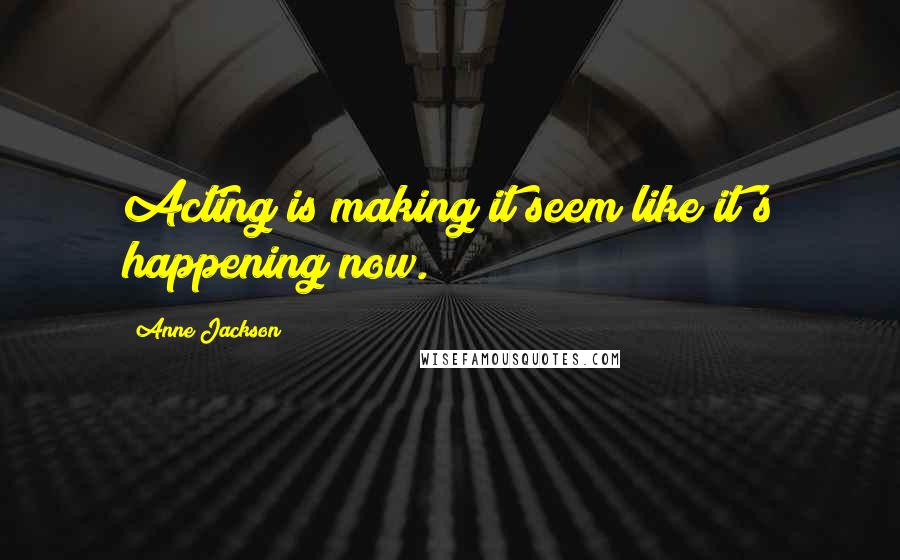 Acting is making it seem like it's happening now.

Anne Jackson

WISEFAMOUSQUOTES.COM